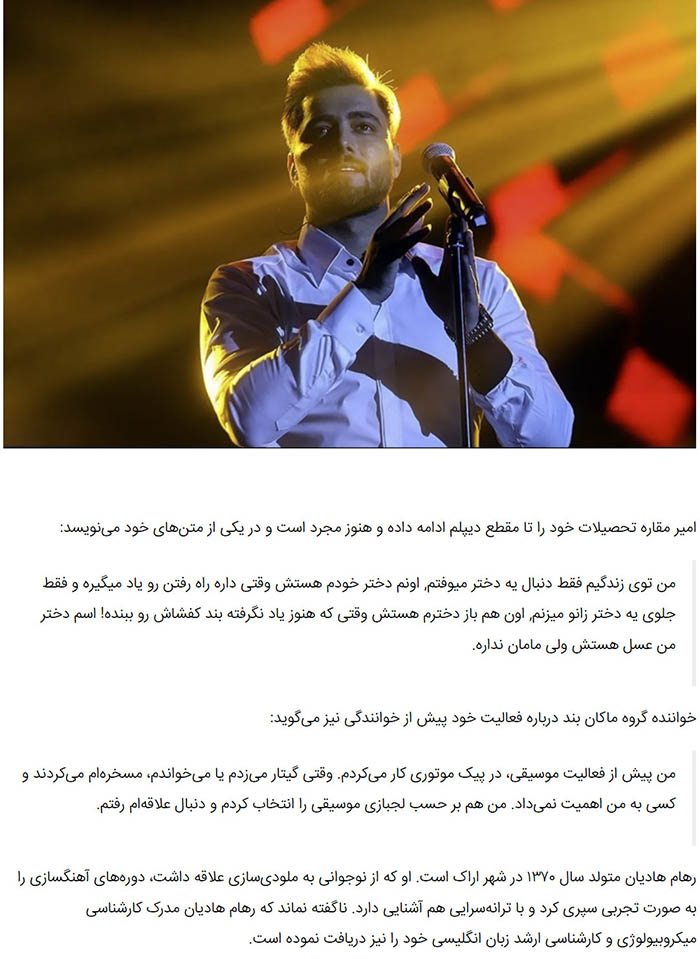 امیر مقاره تحصیلات خود را تا مقطع دیپلم ادامه داده و هنوز مجرد است و در یکی از متن‌های خود می‌نویسد:

من توی زندگیم فقط دنبال یه دختر میوفتم، اونم دختر خودم هستش وقتی داره راه رفتن رو یاد میگیره و فقط جلوی یه دختر زانو میزنم، اون هم باز دخترم هستش وقتی که هنوز یاد نگرفته بند کفشاش رو ببنده! اسم دختر من عسل هستش ولی مامان نداره.

خواننده گروه ماکان بند درباره فعالیت خود پیش از خوانندگی نیز می‌گوید:

من پیش از فعالیت موسیقی، در پیک موتوری کار می‌کردم. وقتی گیتار می‌زدم یا می‌خواندم، مسخره‌ام می‌کردند و کسی به من اهمیت نمی‌داد. من هم بر حسب لجبازی موسیقی را انتخاب کردم و دنبال علاقه‌ام رفتم.

رهام هادیان متولد سال ۱۳۷۰ در شهر اراک است. او که از نوجوانی به ملودی‌سازی علاقه داشت، دوره‌های آهنگسازی را به صورت تجربی سپری کرد و با ترانه‌سرایی هم آشنایی دارد. ناگفته نماند که رهام هادیان مدرک کارشناسی میکروبیولوژی و کارشناسی ارشد زبان انگلیسی خود را نیز دریافت نموده است.